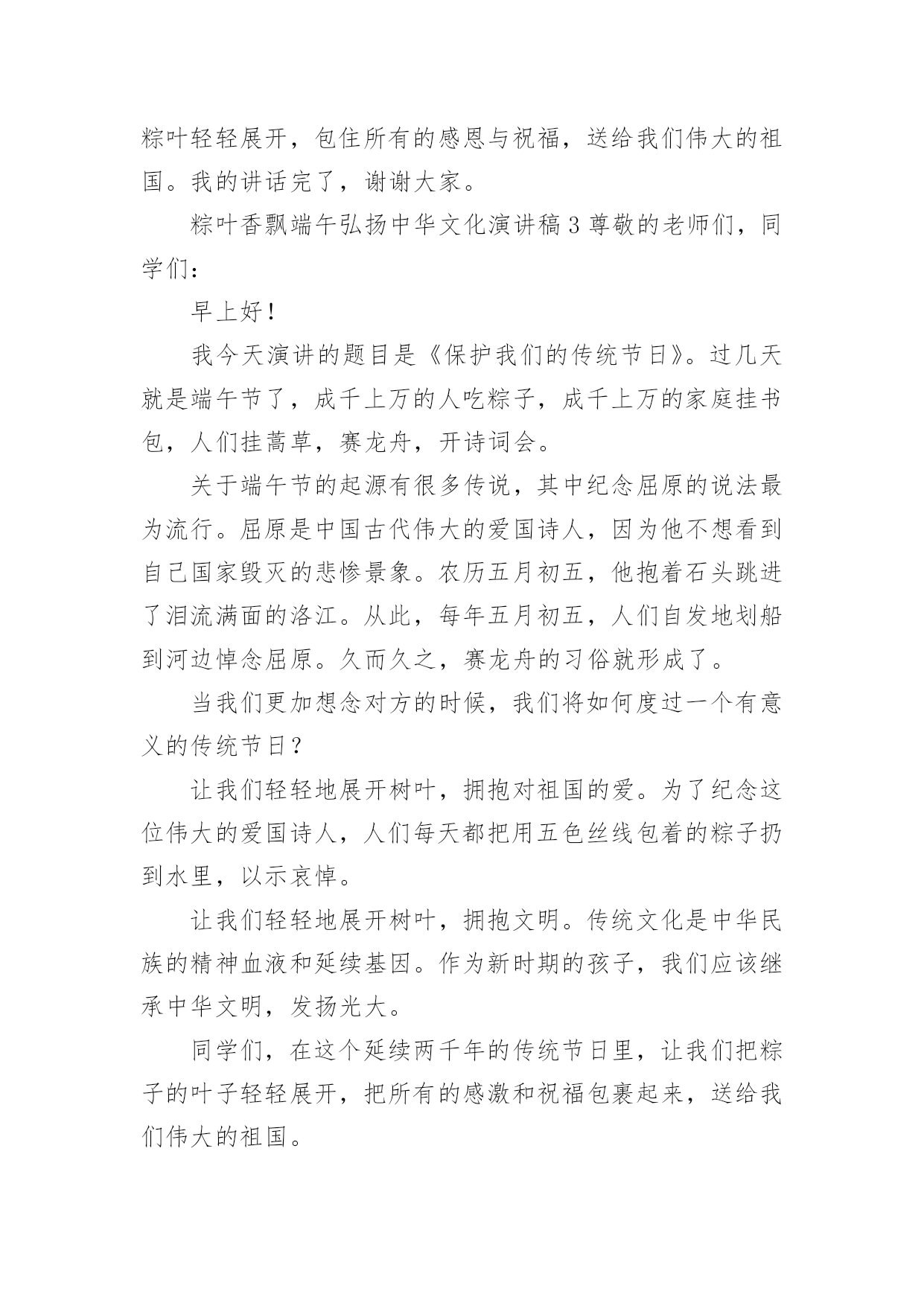 粽叶轻轻展开，包住所有的感恩与祝福，送给我们伟大的祖国。我的讲话完了，谢谢大家。

粽叶香飘端午弘扬中华文化演讲稿 3 尊敬的老师们，同学们：

早上好！

我今天演讲的题目是《保护我们的传统节日》。过几天就是端午节了，成千上万的人吃粽子，成千上万的家庭挂书包，人们挂蒿草，赛龙舟，开诗词会。

关于端午节的起源有很多传说，其中纪念屈原的说法最为流行。屈原是中国古代伟大的爱国诗人，因为他不想看到自己国家毁灭的悲惨景象。农历五月初五，他抱着石头跳进了泪流满面的洛江。从此，每年五月初五，人们自发地划船到河边悼念屈原。久而久之，赛龙舟的习俗就形成了。

当我们更加想念对方的时候，我们将如何度过一个有意义的传统节日？

让我们轻轻地展开树叶，拥抱对祖国的爱。为了纪念这位伟大的爱国诗人，人们每天都把用五色丝线包着的粽子扔到水里，以示哀悼。

让我们轻轻地展开树叶，拥抱文明。传统文化是中华民族的精神血液和延续基因。作为新时期的孩子，我们应该继承中华文明，发扬光大。

同学们，在这个延续两千年的传统节日里，让我们把粽子的叶子轻轻展开，把所有的感激和祝福包裹起来，送给我们伟大的祖国。